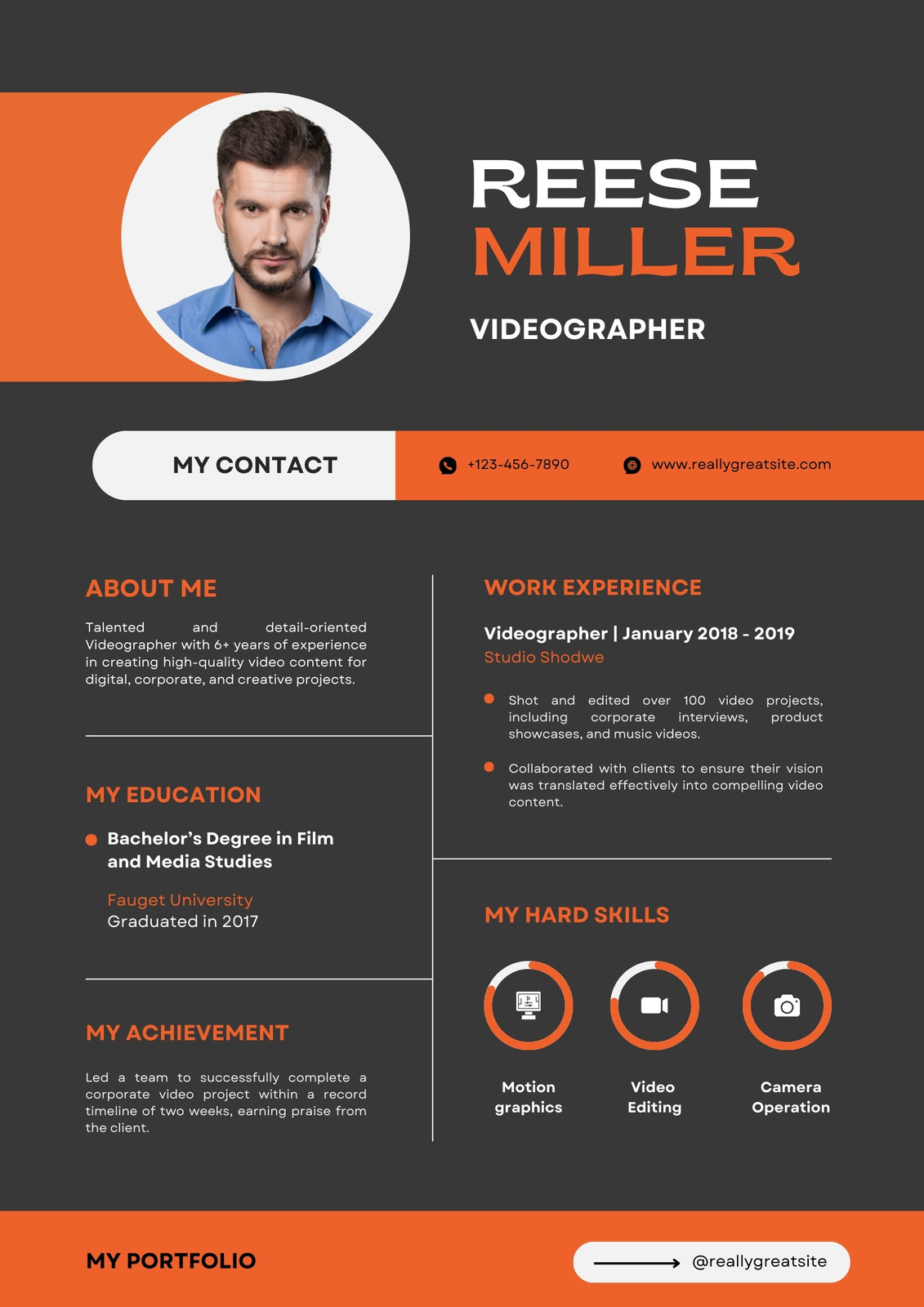 REESE
MILLER

VIDEOGRAPHER

MY CONTACT

+123-456-7890

www.reallygreatsite.com

ABOUT ME

Talented and detail-oriented Videographer with 6+ years of experience in creating high-quality video content for digital, corporate, and creative projects.

MY EDUCATION

Bachelor's Degree in Film and Media Studies

Fauget University
Graduated in 2017

MY ACHIEVEMENT

Led a team to successfully complete a corporate video project within a record timeline of two weeks, earning praise from the client.

WORK EXPERIENCE

Videographer | January 2018 - 2019
Studio Shodwe

Shot and edited over 100 video projects, including corporate interviews, product showcases, and music videos.

Collaborated with clients to ensure their vision was translated effectively into compelling video content.

MY HARD SKILLS

Motion graphics

Video Editing

Camera Operation

MY PORTFOLIO

@reallygreatsite